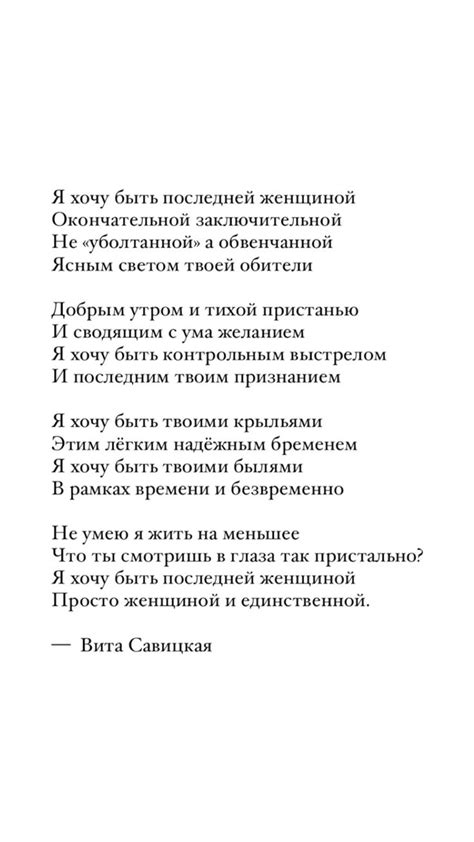 Я хочу быть последней женщиной
Окончательной заключительной
Не «уболтанной» а обвенчанной
Ясным светом твоей обители

Добрым утром и тихой пристанью
И сводящим с ума желанием
Я хочу быть контрольным выстрелом
И последним твоим признанием

Я хочу быть твоими крыльями
Этим лёгким надёжным бременем
Я хочу быть твоими былями
В рамках времени и безвременно

Не умею я жить на меньшее
Что ты смотришь в глаза так пристально?
Я хочу быть последней женщиной
Просто женщиной и единственной.

— Вита Савицкая